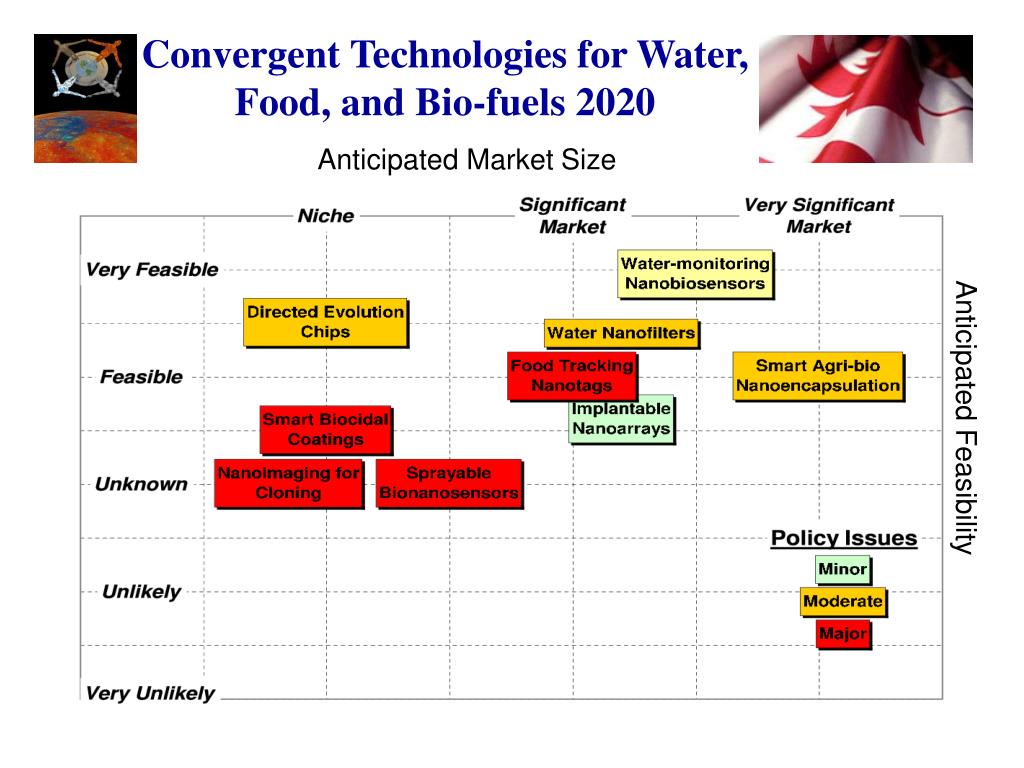 Convergent Technologies for Water, Food, and Bio-fuels 2020

Anticipated Market Size

Niche

Significant Market

Very Significant Market

Very Feasible

Feasible

Unknown

Unlikely

Very Unlikely

Water-monitoring Nanobiosensors

Directed Evolution Chips

Water Nanofilters

Food Tracking Nanotags

Smart Agri-bio Nanoencapsulation

Implantable Nanoarrays

Smart Biocidal Coatings

NanoImaging for Cloning

Sprayable Bionanosensors

Policy Issues

Minor

Moderate

Major

Anticipated Feasibility